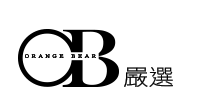 OB
ORANGE BEAR
嚴選